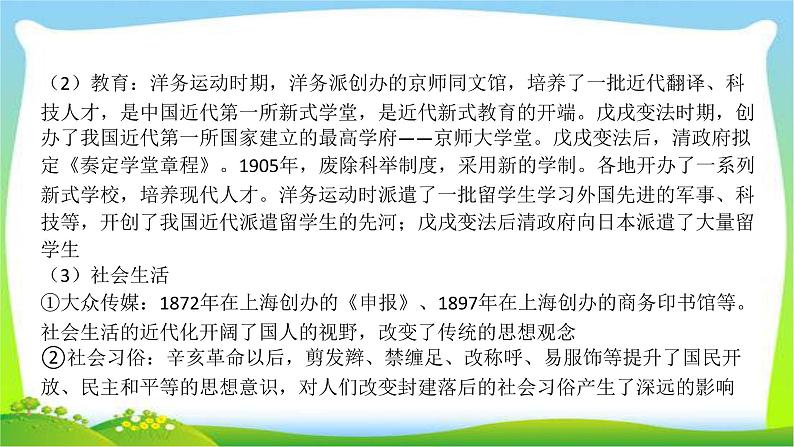 （2）教育：洋务运动时期，洋务派创办的京师同文馆，培养了一批近代翻译、科技人才，是中国近代第一所新式学堂，是近代新式教育的开端。戊戌变法时期，创办了我国近代第一所国家建立的最高学府——京师大学堂。戊戌变法后，清政府拟定《奏定学堂章程》。1905年，废除科举制度，采用新的学制。各地开办了一系列新式学校，培养现代人才。洋务运动时派遣了一批留学生学习外国先进的军事、科技等，开创了我国近代派遣留学生的先河；戊戌变法后清政府向日本派遣了大量留学生

（3）社会生活

①大众传媒：1872年在上海创办的《申报》、1897年在上海创办的商务印书馆等。社会生活的近代化开阔了国人的视野，改变了传统的思想观念

②社会习俗：辛亥革命以后，剪发辫、禁缠足、改称呼、易服饰等提升了国民开放、民主和平等的思想意识，对人们改变封建落后的社会习俗产生了深远的影响